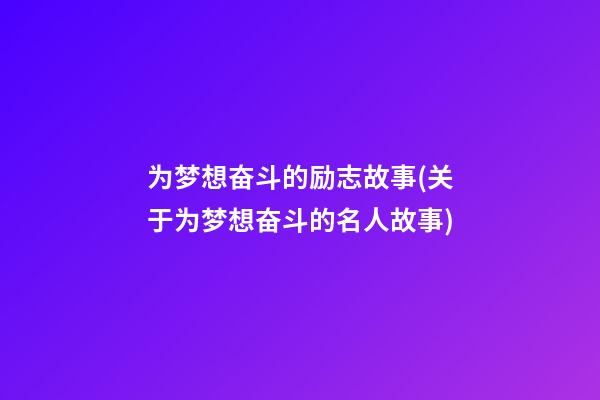 为梦想奋斗的励志故事(关于为梦想奋斗的名人故事)